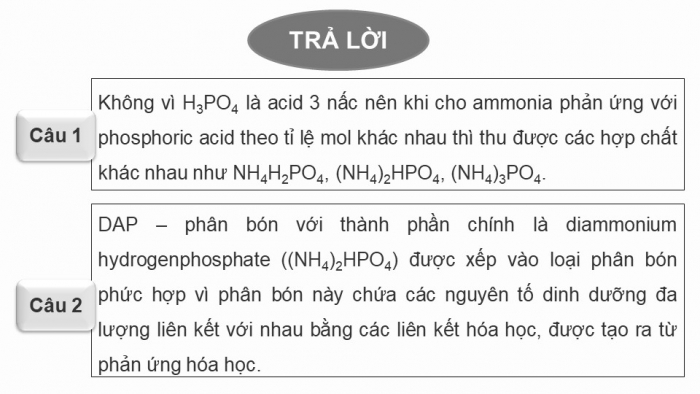 TRẢ LỜI

Câu 1

Không vì $H_3PO_4$ là acid 3 nấc nên khi cho ammonia phản ứng với phosphoric acid theo tỉ lệ mol khác nhau thì thu được các hợp chất khác nhau như $NH_4H_2PO_4$, $(NH_4)_2HPO_4$, $(NH_4)_3PO_4$.

Câu 2

DAP – phân bón với thành phần chính là diammonium hydrogenphosphate ($(NH_4)_2HPO_4$) được xếp vào loại phân bón phức hợp vì phân bón này chứa các nguyên tố dinh dưỡng đa lượng liên kết với nhau bằng các liên kết hóa học, được tạo ra từ phản ứng hóa học.